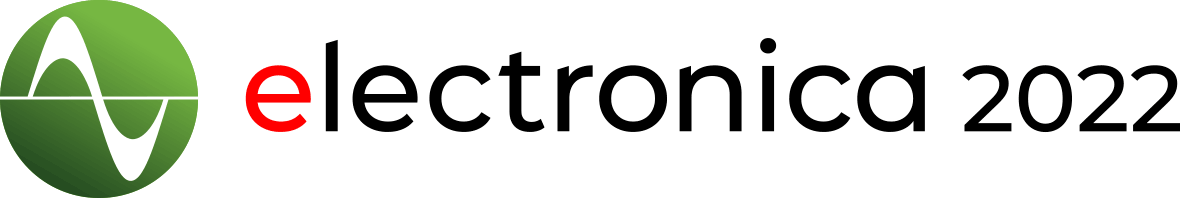 electronica 2022